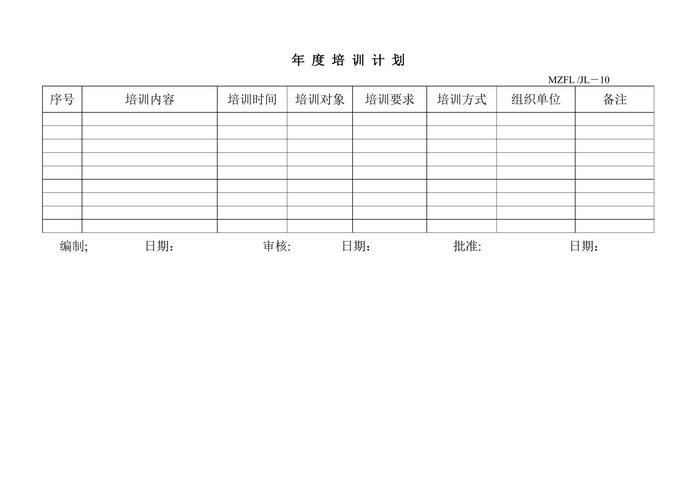 年 度 培 训 计 划

MZFL /JL－10

| 序号 | 培训内容 | 培训时间 | 培训对象 | 培训要求 | 培训方式 | 组织单位 | 备注 |
|---|---|---|---|---|---|---|---|
| | | | | | | | |
| | | | | | | | |
| | | | | | | | |
| | | | | | | | |
| | | | | | | | |
| | | | | | | | |
| | | | | | | | |
| | | | | | | | |
| | | | | | | | |

编制;　　日期:　　审核:　　日期:　　批准:　　日期: